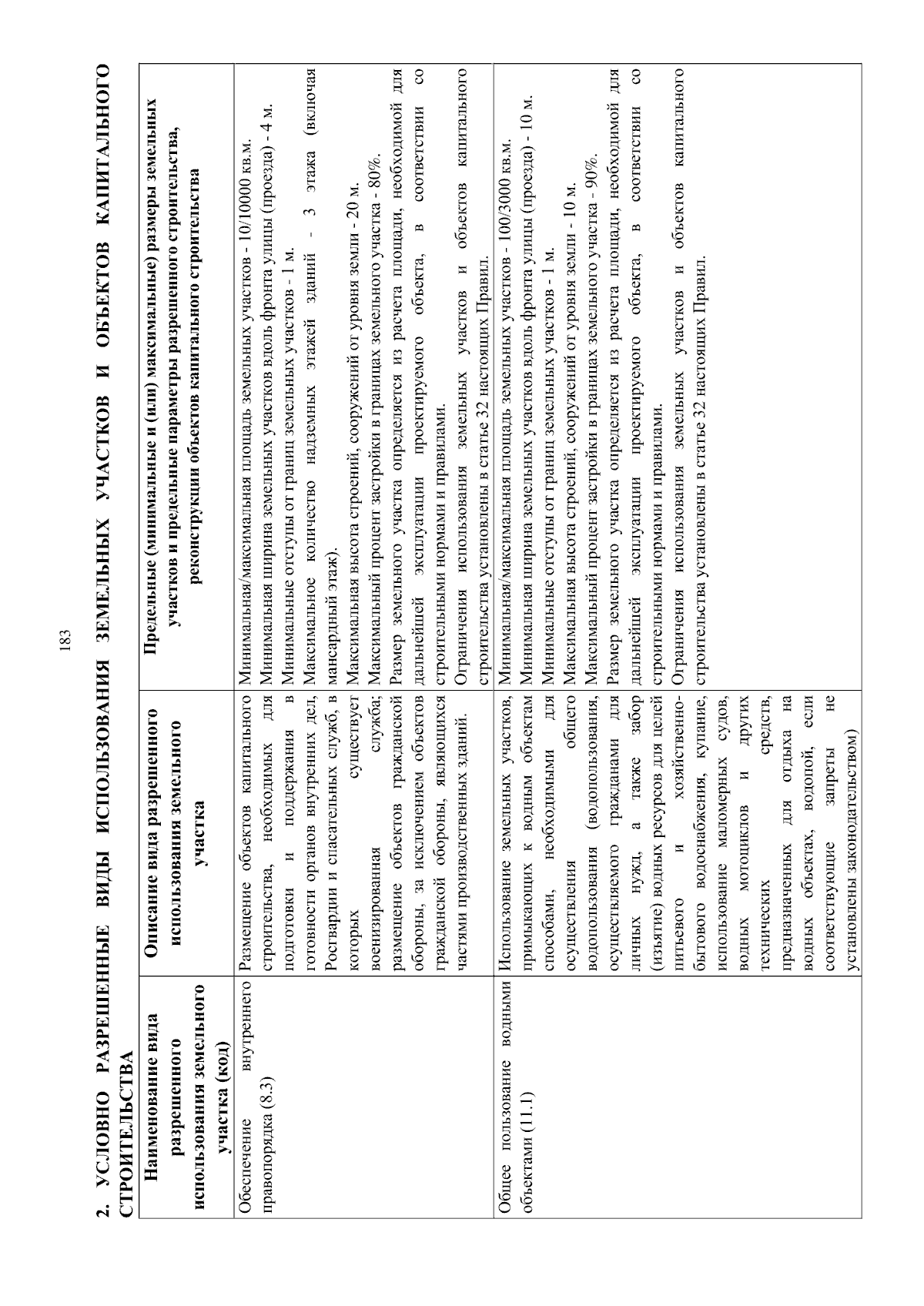 183

2. УСЛОВНО РАЗРЕШЕННЫЕ ВИДЫ ИСПОЛЬЗОВАНИЯ ЗЕМЕЛЬНЫХ УЧАСТКОВ И ОБЪЕКТОВ КАПИТАЛЬНОГО СТРОИТЕЛЬСТВА

| Наименование вида разрешенного использования земельного участка (код) | Описание вида разрешенного использования земельного участка | Предельные (минимальные и (или) максимальные) размеры земельных участков и предельные параметры разрешенного строительства, реконструкции объектов капитального строительства |
|---|---|---|
| Обеспечение внутреннего правопорядка (8.3) | Размещение объектов капитального строительства, необходимых для подготовки и поддержания в готовности органов внутренних дел, Росгвардии и спасательных служб, в которых существует военизированная служба; размещение объектов гражданской обороны, за исключением объектов гражданской обороны, являющихся частями производственных зданий. | Минимальная/максимальная площадь земельных участков - 10/10000 кв.м. Минимальная ширина земельных участков вдоль фронта улицы (проезда) - 4 м. Минимальные отступы от границ земельных участков - 1 м. Максимальное количество надземных этажей зданий - 3 этажа (включая мансардный этаж). Максимальная высота строений, сооружений от уровня земли - 20 м. Максимальный процент застройки в границах земельного участка - 80%. Размер земельного участка определяется из расчета площади, необходимой для дальнейшей эксплуатации проектируемого объекта, в соответствии со строительными нормами и правилами. Ограничения использования земельных участков и объектов капитального строительства установлены в статье 32 настоящих Правил. |
| Общее пользование водными объектами (11.1) | Использование земельных участков, примыкающих к водным объектам способами, необходимыми для осуществления общего водопользования (водопользования, осуществляемого гражданами для личных нужд, а также забор (изъятие) водных ресурсов для целей питьевого и хозяйственно-бытового водоснабжения, купание, использование маломерных судов, водных мотоциклов и других технических средств, предназначенных для отдыха на водных объектах, водопой, если соответствующие запреты не установлены законодательством) | Минимальная/максимальная площадь земельных участков - 100/3000 кв.м. Минимальная ширина земельных участков вдоль фронта улицы (проезда) - 10 м. Минимальные отступы от границ земельных участков - 1 м. Максимальная высота строений, сооружений от уровня земли - 10 м. Максимальный процент застройки в границах земельного участка - 90%. Размер земельного участка определяется из расчета площади, необходимой для дальнейшей эксплуатации проектируемого объекта, в соответствии со строительными нормами и правилами. Ограничения использования земельных участков и объектов капитального строительства установлены в статье 32 настоящих Правил. |